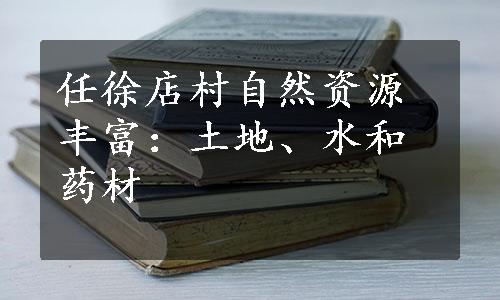 任徐店村自然资源丰富：土地、水和药材